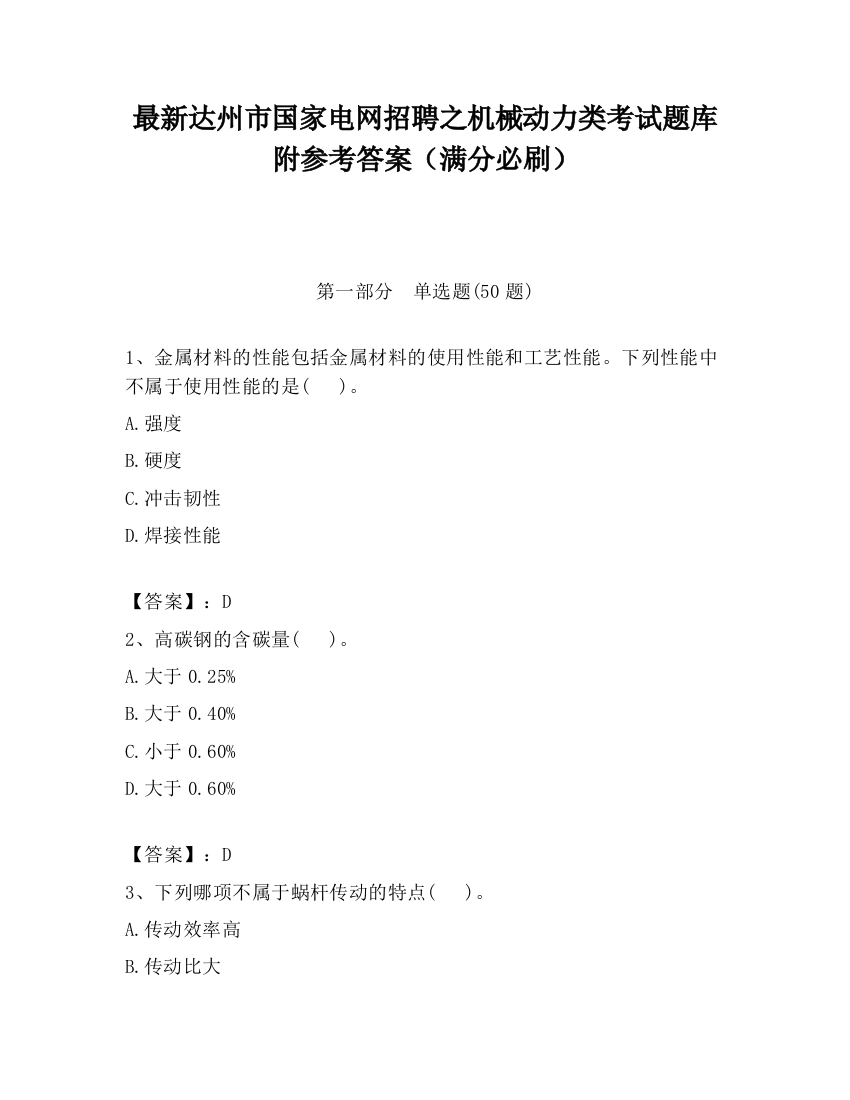 最新达州市国家电网招聘之机械动力类考试题库附参考答案（满分必刷）

第一部分　单选题(50 题)

1、金属材料的性能包括金属材料的使用性能和工艺性能。下列性能中不属于使用性能的是(　　)。

A.强度

B.硬度

C.冲击韧性

D.焊接性能

【答案】：D

2、高碳钢的含碳量(　　)。

A.大于 0.25%

B.大于 0.40%

C.小于 0.60%

D.大于 0.60%

【答案】：D

3、下列哪项不属于蜗杆传动的特点(　　)。

A.传动效率高

B.传动比大